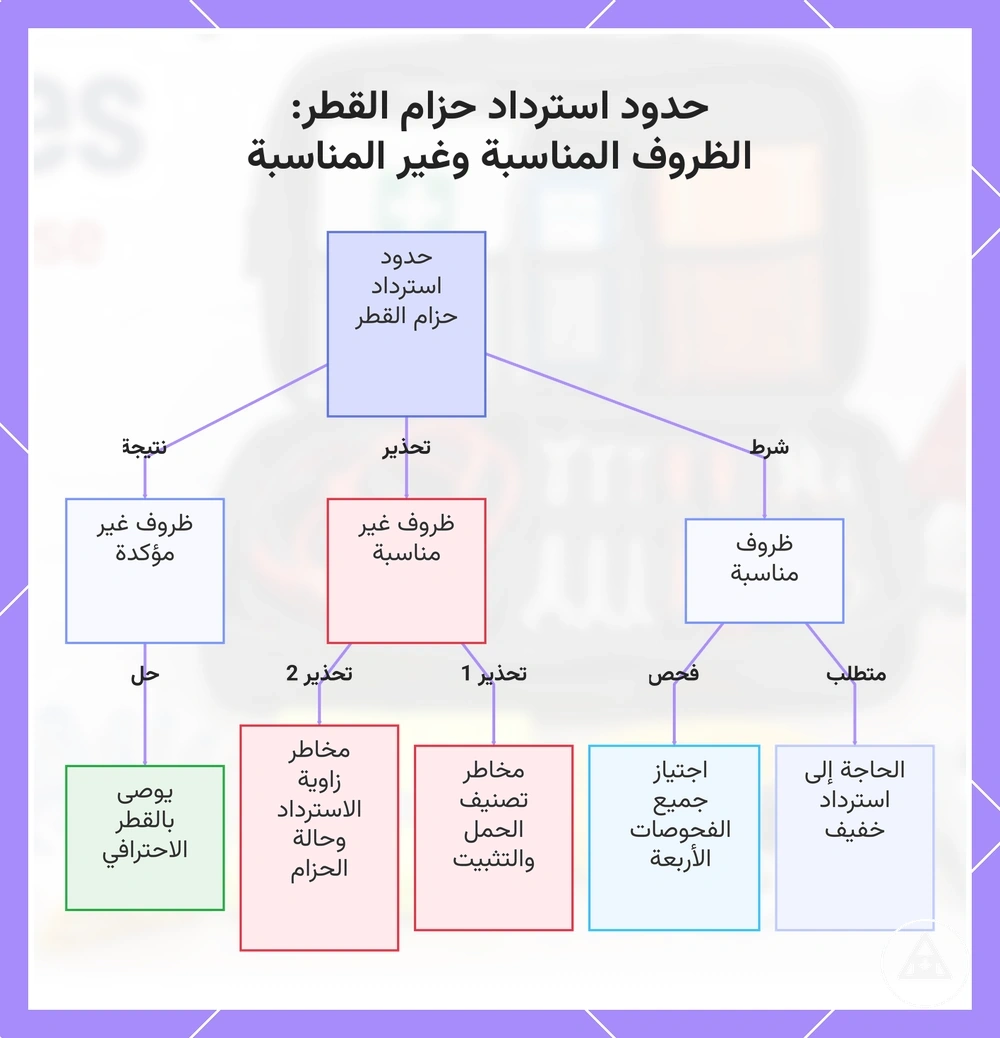 حدود استرداد حزام القطر:
الظروف المناسبة وغير المناسبة

حدود استرداد حزام القطر

شرط

تحذير

نتيجة

ظروف مناسبة

ظروف غير مناسبة

ظروف غير مؤكدة

متطلب

فحص

تحذير 1

تحذير 2

حل

الحاجة إلى استرداد خفيف

اجتياز جميع الفحوصات الأربعة

مخاطر تصنيف الحمل والتثبيت

مخاطر زاوية الاسترداد وحالة الحزام

يوصى بالقطر الاحترافي